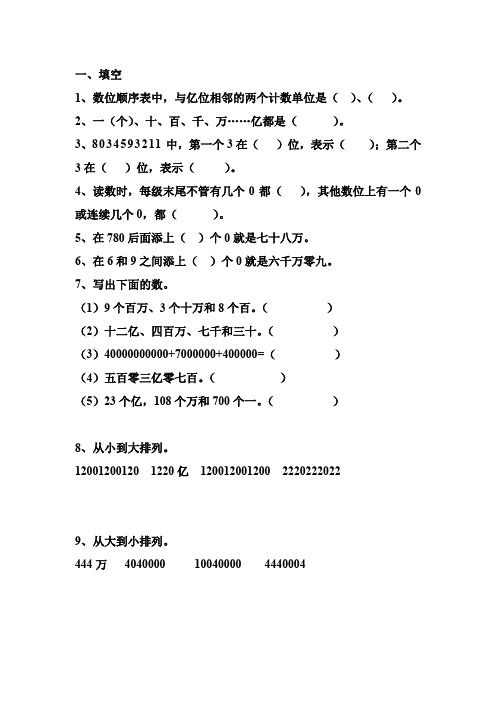 一、填空

1、数位顺序表中，与亿位相邻的两个计数单位是（ ）、（ ）。

2、一（个）、十、百、千、万……亿都是（ ）。

3、8034593211 中，第一个 3 在（ ）位，表示（ ）；第二个 3 在（ ）位，表示（ ）。

4、读数时，每级末尾不管有几个 0 都（ ），其他数位上有一个 0 或连续几个 0，都（ ）。

5、在 780 后面添上（ ）个 0 就是七十八万。

6、在 6 和 9 之间添上（ ）个 0 就是六千万零九。

7、写出下面的数。

（1）9 个百万、3 个十万和 8 个百。（ ）

（2）十二亿、四百万、七千和三十。（ ）

（3）40000000000+7000000+400000=（ ）

（4）五百零三亿零七百。（ ）

（5）23 个亿，108 个万和 700 个一。（ ）

8、从小到大排列。

12001200120 1220 亿 120012001200 2220222022

9、从大到小排列。

444 万 4040000 10040000 4440004